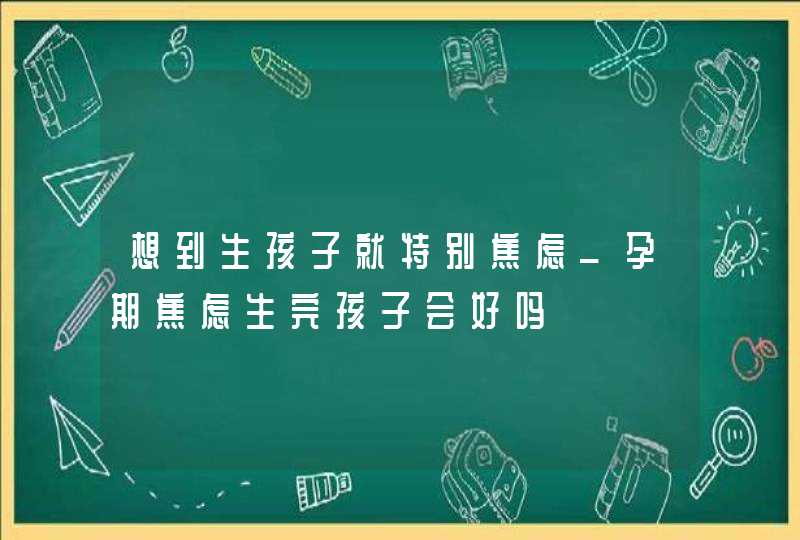 想到生孩子就特别焦虑_孕期焦虑生完孩子会好吗